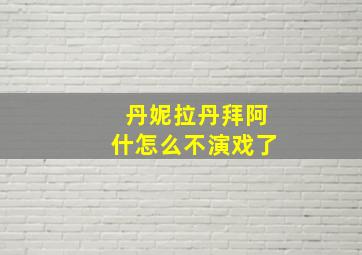 丹妮拉丹拜阿什怎么不演戏了